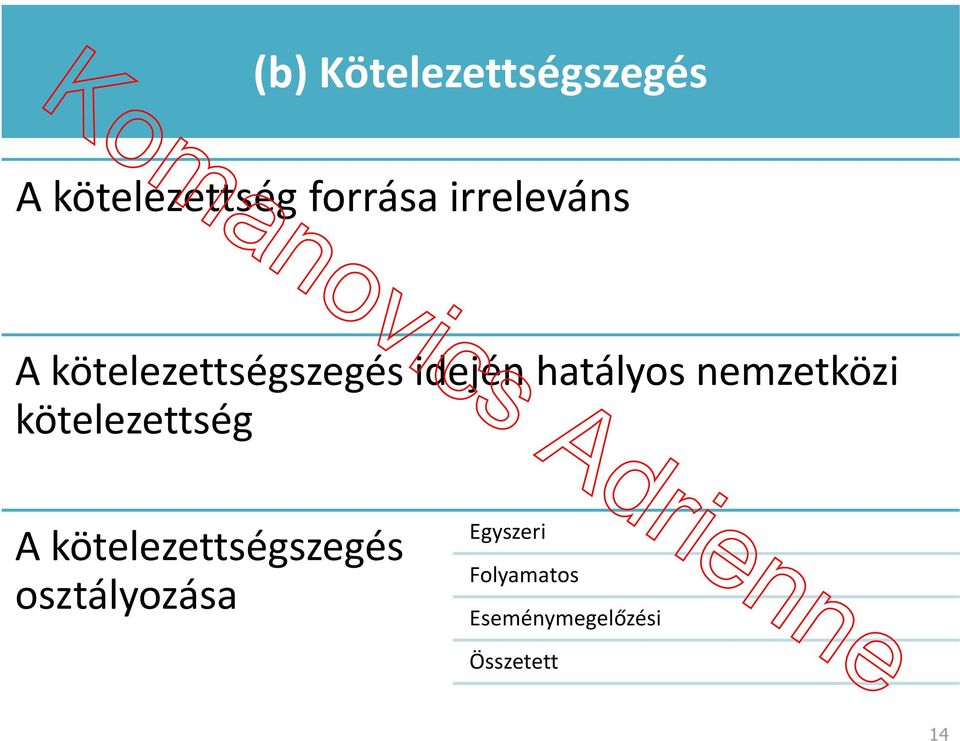 (b) Kötelezettségszegés

A kötelezettség forrása irreleváns

A kötelezettségszegés idején hatályos nemzetközi kötelezettség

A kötelezettségszegés osztályozása

Egyszeri

Folyamatos

Eseménymegelőzési

Összetett

Komanovics Adrienne

14